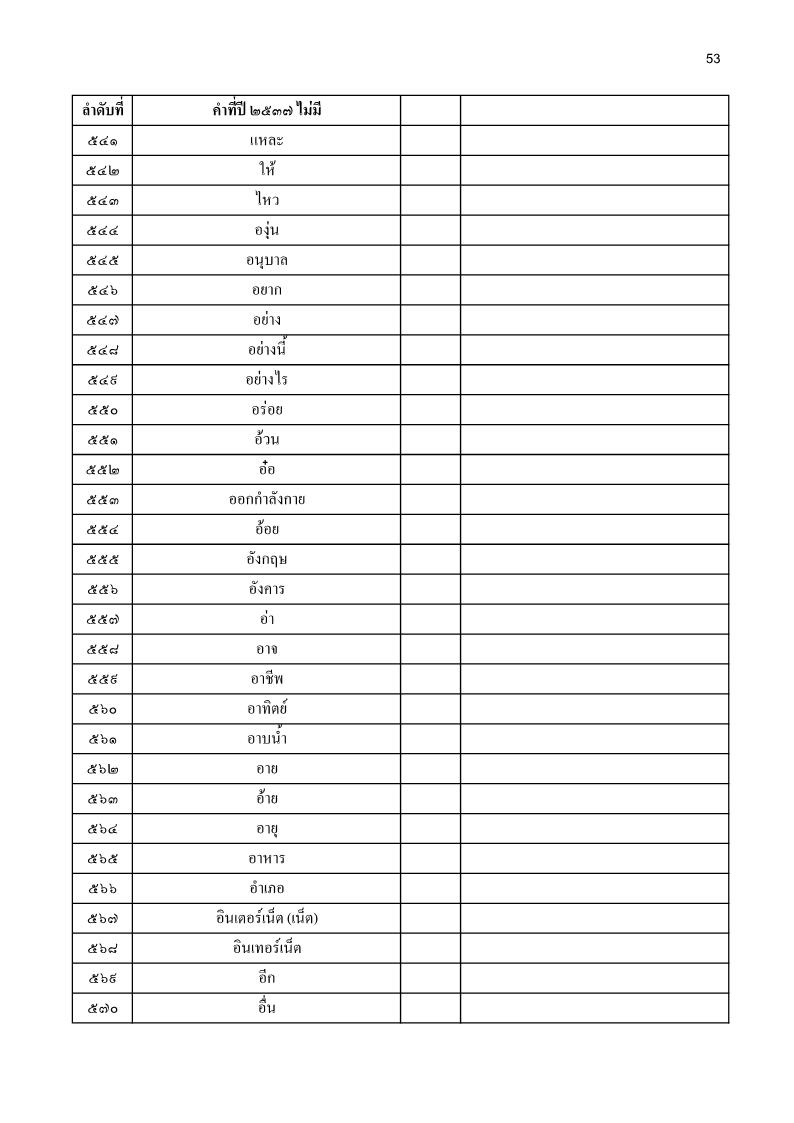 53

| ลำดับที่ | คำที่ปี ๒๕๓๗ ไม่มี | | |
|---|---|---|---|
| ๕๔๑ | แหละ | | |
| ๕๔๒ | ให้ | | |
| ๕๔๓ | ไหว | | |
| ๕๔๔ | องุ่น | | |
| ๕๔๕ | อนุบาล | | |
| ๕๔๖ | อยาก | | |
| ๕๔๗ | อย่าง | | |
| ๕๔๘ | อย่างนี้ | | |
| ๕๔๙ | อย่างไร | | |
| ๕๕๐ | อร่อย | | |
| ๕๕๑ | อ้วน | | |
| ๕๕๒ | อ๋อ | | |
| ๕๕๓ | ออกกำลังกาย | | |
| ๕๕๔ | อ้อย | | |
| ๕๕๕ | อังกฤษ | | |
| ๕๕๖ | อังคาร | | |
| ๕๕๗ | อ่า | | |
| ๕๕๘ | อาจ | | |
| ๕๕๙ | อาชีพ | | |
| ๕๖๐ | อาทิตย์ | | |
| ๕๖๑ | อาบน้ำ | | |
| ๕๖๒ | อาย | | |
| ๕๖๓ | อ้าย | | |
| ๕๖๔ | อายุ | | |
| ๕๖๕ | อาหาร | | |
| ๕๖๖ | อำเภอ | | |
| ๕๖๗ | อินเตอร์เน็ต (เน็ต) | | |
| ๕๖๘ | อินเทอร์เน็ต | | |
| ๕๖๙ | อีก | | |
| ๕๗๐ | อื่น | | |